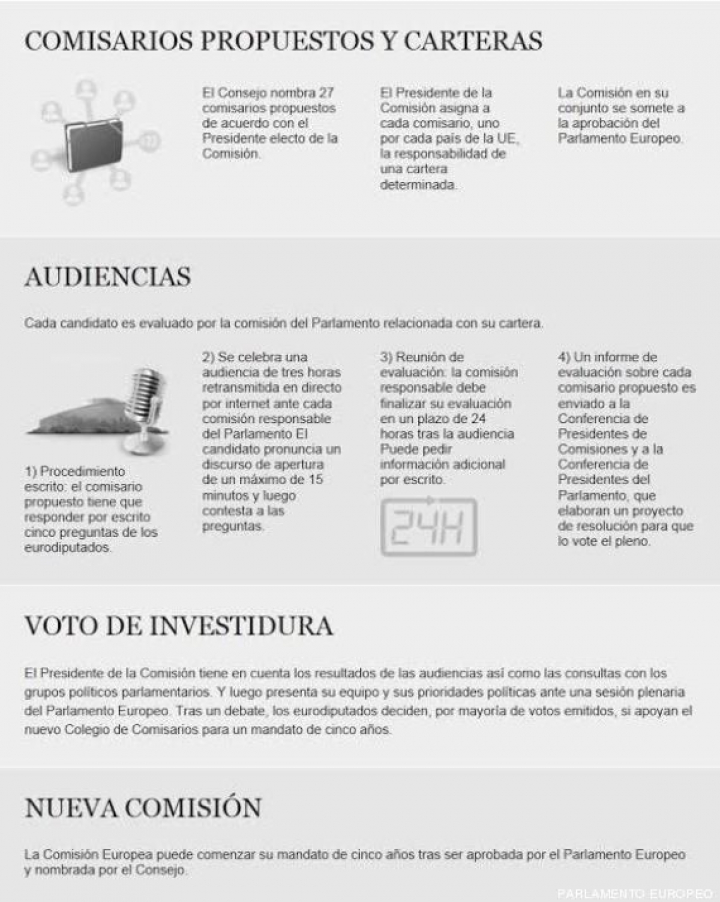 COMISARIOS PROPUESTOS Y CARTERAS

El Consejo nombra 27 comisarios propuestos de acuerdo con el Presidente electo de la Comisión.

El Presidente de la Comisión asigna a cada comisario, uno por cada país de la UE, la responsabilidad de una cartera determinada.

La Comisión en su conjunto se somete a la aprobación del Parlamento Europeo.

AUDIENCIAS

Cada candidato es evaluado por la comisión del Parlamento relacionada con su cartera.

1) Procedimiento escrito: el comisario propuesto tiene que responder por escrito cinco preguntas de los eurodiputados.

2) Se celebra una audiencia de tres horas retransmitida en directo por internet ante cada comisión responsable del Parlamento El candidato pronuncia un discurso de apertura de un máximo de 15 minutos y luego contesta a las preguntas.

3) Reunión de evaluación: la comisión responsable debe finalizar su evaluación en un plazo de 24 horas tras la audiencia Puede pedir información adicional por escrito.

24H

4) Un informe de evaluación sobre cada comisario propuesto es enviado a la Conferencia de Presidentes de Comisiones y a la Conferencia de Presidentes del Parlamento, que elaboran un proyecto de resolución para que lo vote el pleno.

VOTO DE INVESTIDURA

El Presidente de la Comisión tiene en cuenta los resultados de las audiencias así como las consultas con los grupos políticos parlamentarios. Y luego presenta su equipo y sus prioridades políticas ante una sesión plenaria del Parlamento Europeo. Tras un debate, los eurodiputados deciden, por mayoría de votos emitidos, si apoyan el nuevo Colegio de Comisarios para un mandato de cinco años.

NUEVA COMISIÓN

La Comisión Europea puede comenzar su mandato de cinco años tras ser aprobada por el Parlamento Europeo y nombrada por el Consejo.

PARLAMENTO EUROPEO